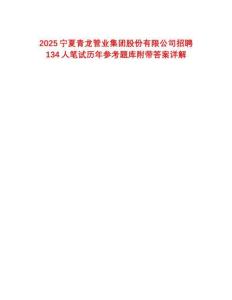 2025 宁夏青龙管业集团股份有限公司招聘 134 人笔试历年参考题库附带答案详解